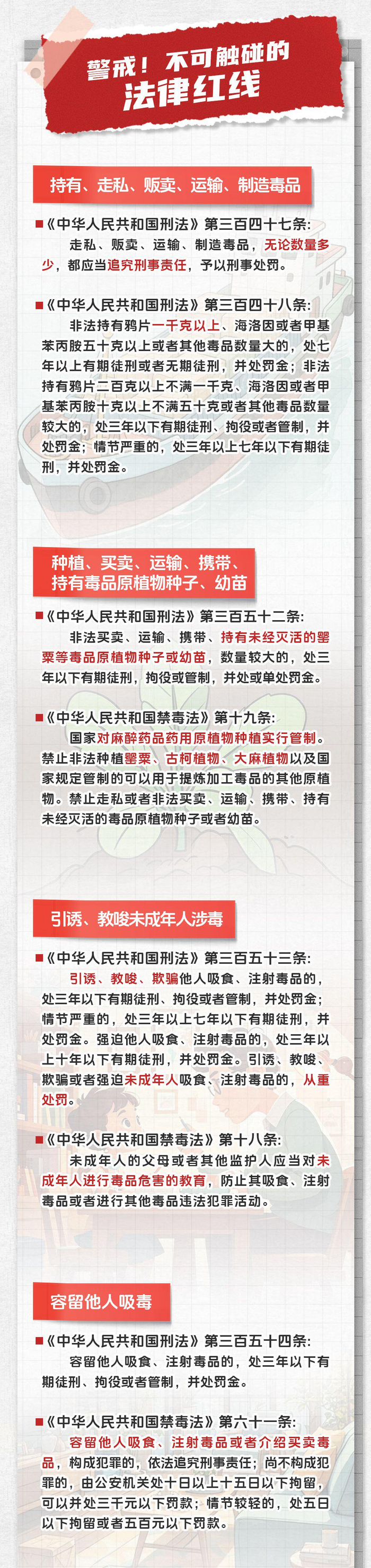 警戒！不可触碰的
法律红线

持有、走私、贩卖、运输、制造毒品

■《中华人民共和国刑法》第三百四十七条：
走私、贩卖、运输、制造毒品，无论数量多少，都应当追究刑事责任，予以刑事处罚。

■《中华人民共和国刑法》第三百四十八条：
非法持有鸦片一千克以上、海洛因或者甲基苯丙胺五十克以上或者其他毒品数量大的，处七年以上有期徒刑或者无期徒刑，并处罚金；非法持有鸦片二百克以上不满一千克、海洛因或者甲基苯丙胺十克以上不满五十克或者其他毒品数量较大的，处三年以下有期徒刑、拘役或者管制，并处罚金；情节严重的，处三年以上七年以下有期徒刑，并处罚金。

种植、买卖、运输、携带、
持有毒品原植物种子、幼苗

■《中华人民共和国刑法》第三百五十二条：
非法买卖、运输、携带、持有未经灭活的罂粟等毒品原植物种子或幼苗，数量较大的，处三年以下有期徒刑，拘役或管制，并处或单处罚金。

■《中华人民共和国禁毒法》第十九条：
国家对麻醉药品药用原植物种植实行管制。禁止非法种植罂粟、古柯植物、大麻植物以及国家规定管制的可以用于提炼加工毒品的其他原植物。禁止走私或者非法买卖、运输、携带、持有未经灭活的毒品原植物种子或者幼苗。

引诱、教唆未成年人涉毒

■《中华人民共和国刑法》第三百五十三条：
引诱、教唆、欺骗他人吸食、注射毒品的，处三年以下有期徒刑、拘役或者管制，并处罚金；情节严重的，处三年以上七年以下有期徒刑，并处罚金。强迫他人吸食、注射毒品的，处三年以上十年以下有期徒刑，并处罚金。引诱、教唆、欺骗或者强迫未成年人吸食、注射毒品的，从重处罚。

■《中华人民共和国禁毒法》第十八条：
未成年人的父母或者其他监护人应当对未成年人进行毒品危害的教育，防止其吸食、注射毒品或者进行其他毒品违法犯罪活动。

容留他人吸毒

■《中华人民共和国刑法》第三百五十四条：
容留他人吸食、注射毒品的，处三年以下有期徒刑、拘役或者管制，并处罚金。

■《中华人民共和国禁毒法》第六十一条：
容留他人吸食、注射毒品或者介绍买卖毒品，构成犯罪的，依法追究刑事责任；尚不构成犯罪的，由公安机关处十日以上十五日以下拘留，可以并处三千元以下罚款；情节较轻的，处五日以下拘留或者五百元以下罚款。